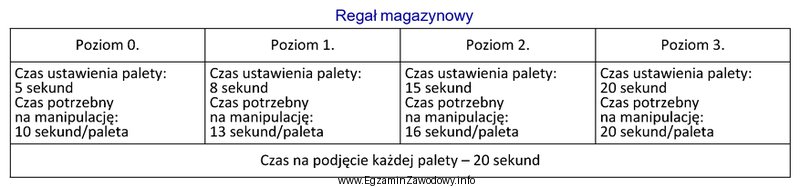 Regał magazynowy

| Poziom 0. | Poziom 1. | Poziom 2. | Poziom 3. |
|---|---|---|---|
| Czas ustawienia palety: 5 sekund Czas potrzebny na manipulację: 10 sekund/paleta | Czas ustawienia palety: 8 sekund Czas potrzebny na manipulację: 13 sekund/paleta | Czas ustawienia palety: 15 sekund Czas potrzebny na manipulację: 16 sekund/paleta | Czas ustawienia palety: 20 sekund Czas potrzebny na manipulację: 20 sekund/paleta |
| Czas na podjęcie każdej palety – 20 sekund | | | |

www.EgzaminZawodowy.info